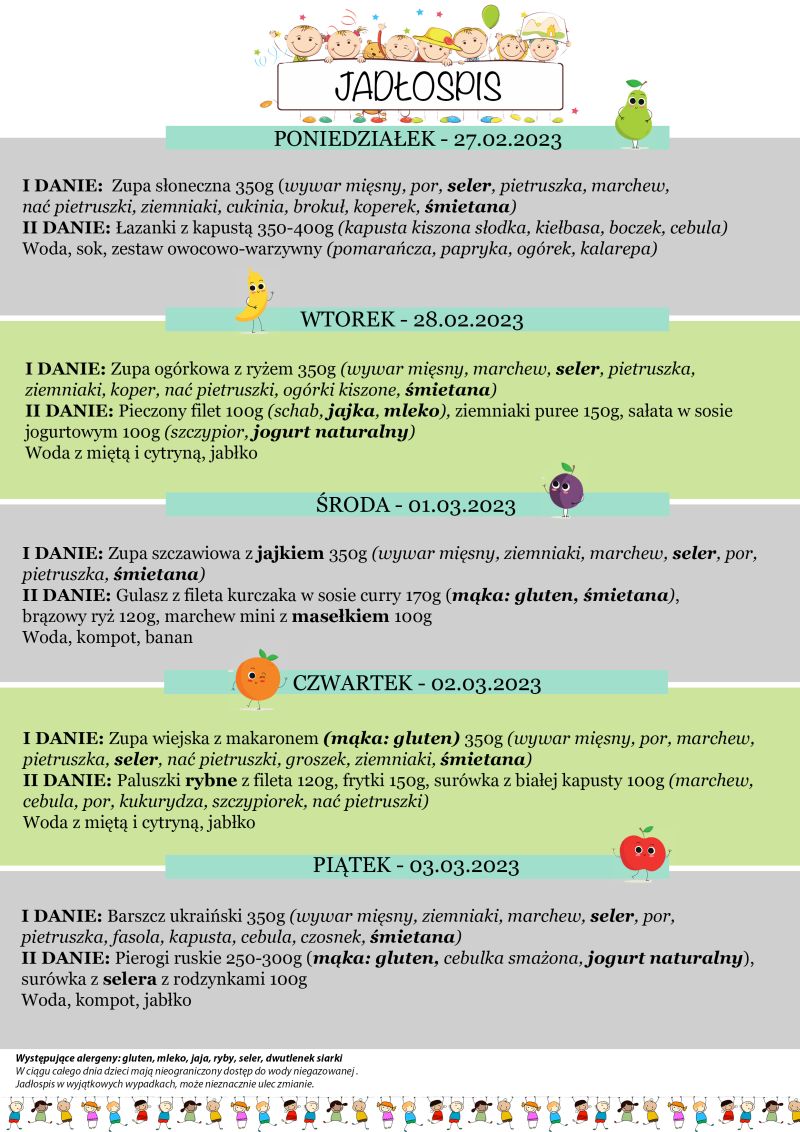 JADŁOSPIS

PONIEDZIAŁEK - 27.02.2023

I DANIE: Zupa słoneczna 350g (wywar mięsny, por, seler, pietruszka, marchew, nać pietruszki, ziemniaki, cukinia, brokuł, koperek, śmietana)
II DANIE: Łazanki z kapustą 350-400g (kapusta kiszona słodka, kiełbasa, boczek, cebula)
Woda, sok, zestaw owocowo-warzywny (pomarańcza, papryka, ogórek, kalarepa)

WTOREK - 28.02.2023

I DANIE: Zupa ogórkowa z ryżem 350g (wywar mięsny, marchew, seler, pietruszka, ziemniaki, koper, nać pietruszki, ogórki kiszone, śmietana)
II DANIE: Pieczony filet 100g (schab, jajka, mleko), ziemniaki puree 150g, sałata w sosie jogurtowym 100g (szczypior, jogurt naturalny)
Woda z miętą i cytryną, jabłko

ŚRODA - 01.03.2023

I DANIE: Zupa szczawiowa z jajkiem 350g (wywar mięsny, ziemniaki, marchew, seler, por, pietruszka, śmietana)
II DANIE: Gulasz z fileta kurczaka w sosie curry 170g (mąka: gluten, śmietana), brązowy ryż 120g, marchew mini z masełkiem 100g
Woda, kompot, banan

CZWARTEK - 02.03.2023

I DANIE: Zupa wiejska z makaronem (mąka: gluten) 350g (wywar mięsny, por, marchew, pietruszka, seler, nać pietruszki, groszek, ziemniaki, śmietana)
II DANIE: Paluszki rybne z fileta 120g, frytki 150g, surówka z białej kapusty 100g (marchew, cebula, por, kukurydza, szczypiorek, nać pietruszki)
Woda z miętą i cytryną, jabłko

PIĄTEK - 03.03.2023

I DANIE: Barszcz ukraiński 350g (wywar mięsny, ziemniaki, marchew, seler, por, pietruszka, fasola, kapusta, cebula, czosnek, śmietana)
II DANIE: Pierogi ruskie 250-300g (mąka: gluten, cebulka smażona, jogurt naturalny), surówka z selera z rodzynkami 100g
Woda, kompot, jabłko

Występujące alergeny: gluten, mleko, jaja, ryby, seler, dwutlenek siarki
W ciągu całego dnia dzieci mają nieograniczony dostęp do wody niegazowanej .
Jadłospis w wyjątkowych wypadkach, może nieznacznie ulec zmianie.